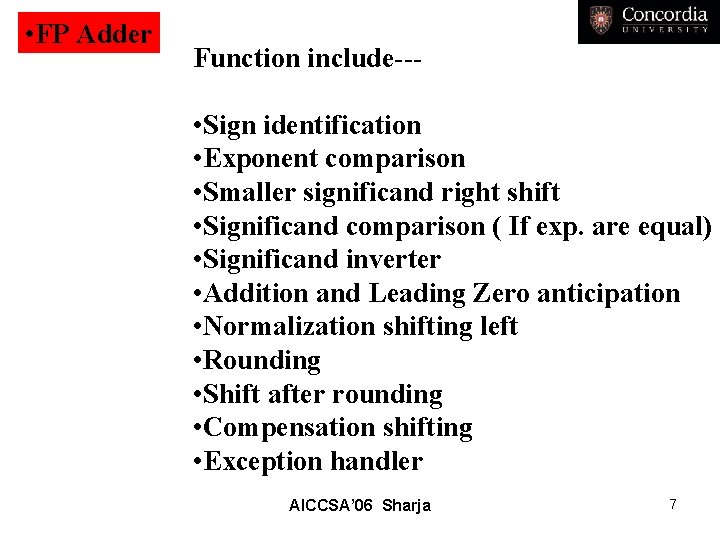 • FP Adder

Concordia
UNIVERSITY

Function include---

• Sign identification
• Exponent comparison
• Smaller significand right shift
• Significand comparison ( If exp. are equal)
• Significand inverter
• Addition and Leading Zero anticipation
• Normalization shifting left
• Rounding
• Shift after rounding
• Compensation shifting
• Exception handler

AICCSA'06 Sharja

7